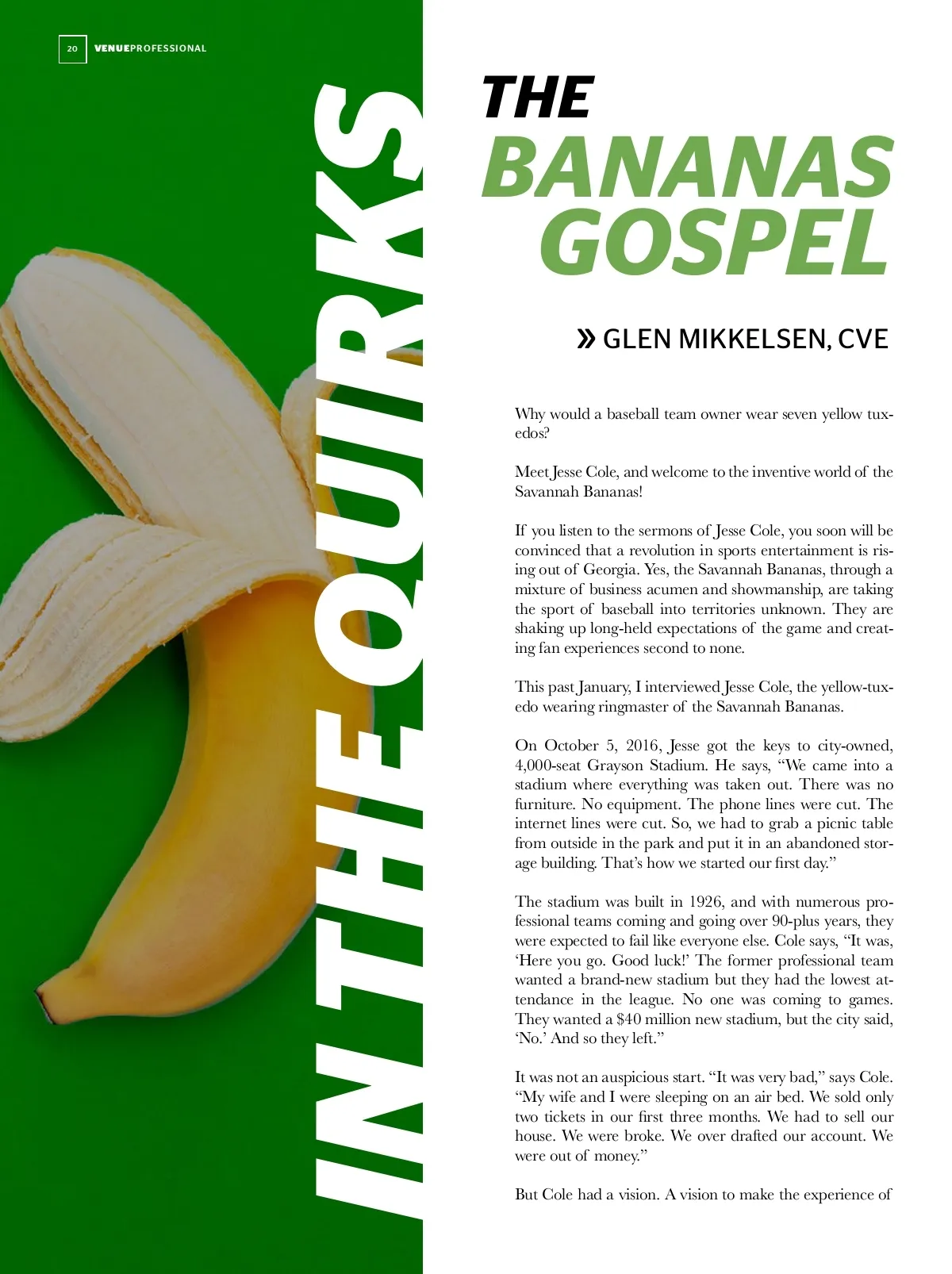 20 VENUEPROFESSIONAL

IN THE QUIRKS

THE
BANANAS
GOSPEL

» GLEN MIKKELSEN, CVE

Why would a baseball team owner wear seven yellow tuxedos?

Meet Jesse Cole, and welcome to the inventive world of the Savannah Bananas!

If you listen to the sermons of Jesse Cole, you soon will be convinced that a revolution in sports entertainment is rising out of Georgia. Yes, the Savannah Bananas, through a mixture of business acumen and showmanship, are taking the sport of baseball into territories unknown. They are shaking up long-held expectations of the game and creating fan experiences second to none.

This past January, I interviewed Jesse Cole, the yellow-tuxedo wearing ringmaster of the Savannah Bananas.

On October 5, 2016, Jesse got the keys to city-owned, 4,000-seat Grayson Stadium. He says, "We came into a stadium where everything was taken out. There was no furniture. No equipment. The phone lines were cut. The internet lines were cut. So, we had to grab a picnic table from outside in the park and put it in an abandoned storage building. That's how we started our first day."

The stadium was built in 1926, and with numerous professional teams coming and going over 90-plus years, they were expected to fail like everyone else. Cole says, "It was, 'Here you go. Good luck!' The former professional team wanted a brand-new stadium but they had the lowest attendance in the league. No one was coming to games. They wanted a $40 million new stadium, but the city said, 'No.' And so they left."

It was not an auspicious start. "It was very bad," says Cole. "My wife and I were sleeping on an air bed. We sold only two tickets in our first three months. We had to sell our house. We were broke. We over drafted our account. We were out of money."

But Cole had a vision. A vision to make the experience of